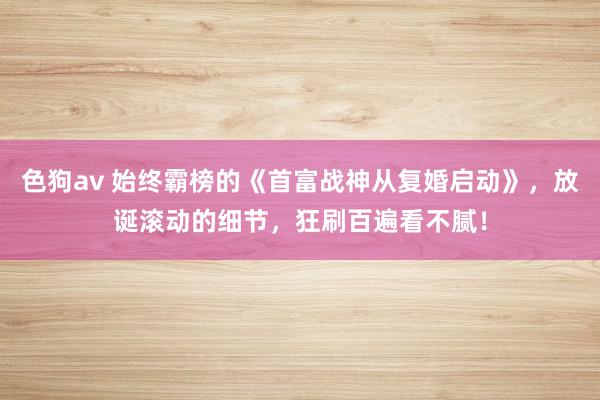 色狗av 始终霸榜的《首富战神从复婚启动》，放诞滚动的细节，狂刷百遍看不腻！